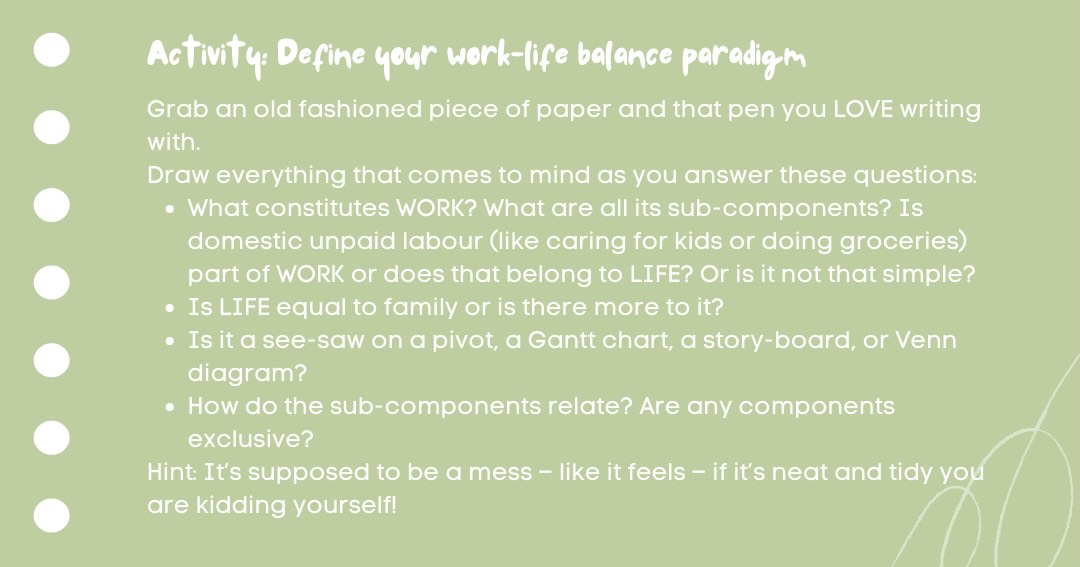 Activity: Define your work-life balance paradigm

Grab an old fashioned piece of paper and that pen you LOVE writing with.
Draw everything that comes to mind as you answer these questions:

• What constitutes WORK? What are all its sub-components? Is domestic unpaid labour (like caring for kids or doing groceries) part of WORK or does that belong to LIFE? Or is it not that simple?
• Is LIFE equal to family or is there more to it?
• Is it a see-saw on a pivot, a Gantt chart, a story-board, or Venn diagram?
• How do the sub-components relate? Are any components exclusive?

Hint: It's supposed to be a mess – like it feels – if it's neat and tidy you are kidding yourself!